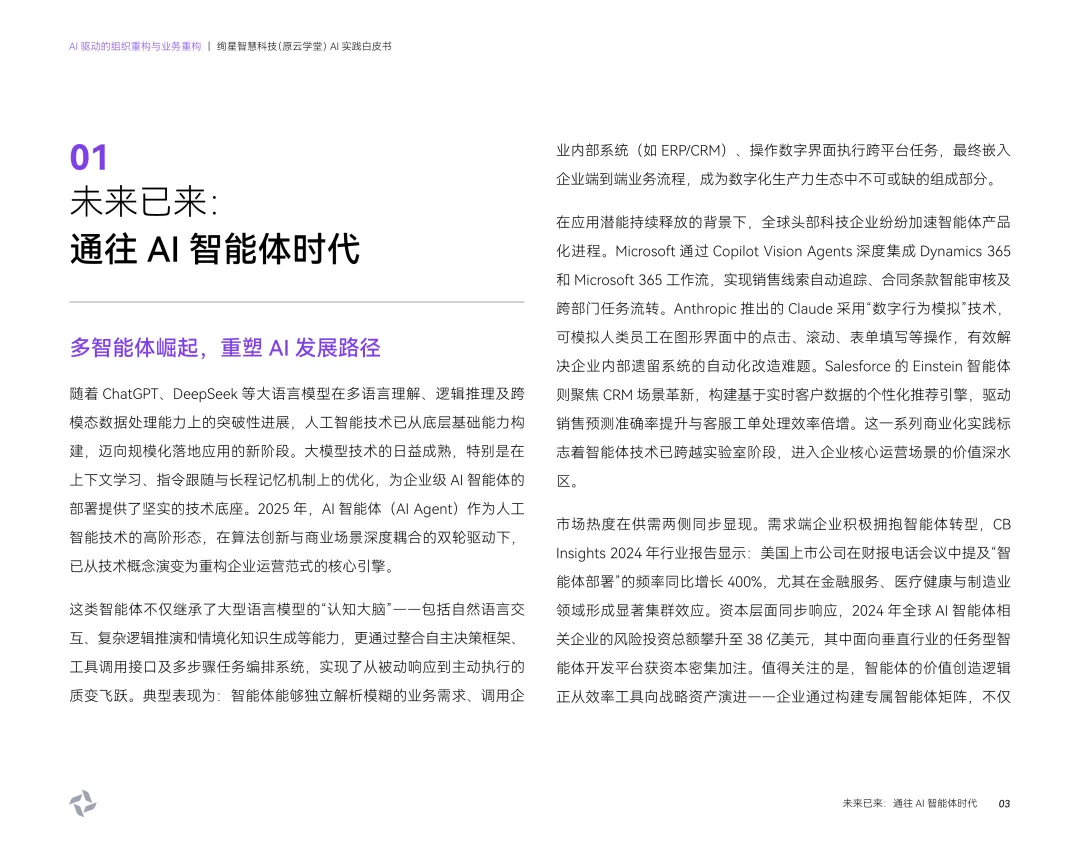 AI 驱动的组织重构与业务重构 | 绚星智慧科技(原云学堂) AI 实践白皮书

01
未来已来:
通往 AI 智能体时代

多智能体崛起，重塑 AI 发展路径

随着 ChatGPT、DeepSeek 等大语言模型在多语言理解、逻辑推理及跨模态数据处理能力上的突破性进展，人工智能技术已从底层基础能力构建，迈向规模化落地应用的新阶段。大模型技术的日益成熟，特别是在上下文学习、指令跟随与长程记忆机制上的优化，为企业级 AI 智能体的部署提供了坚实的技术底座。2025 年，AI 智能体（AI Agent）作为人工智能技术的高阶形态，在算法创新与商业场景深度耦合的双轮驱动下，已从技术概念演变为重构企业运营范式的核心引擎。

这类智能体不仅继承了大型语言模型的“认知大脑”——包括自然语言交互、复杂逻辑推演和情境化知识生成等能力，更通过整合自主决策框架、工具调用接口及多步骤任务编排系统，实现了从被动响应到主动执行的质变飞跃。典型表现为：智能体能够独立解析模糊的业务需求、调用企业内部系统（如 ERP/CRM）、操作数字界面执行跨平台任务，最终嵌入企业端到端业务流程，成为数字化生产力生态中不可或缺的组成部分。

在应用潜能持续释放的背景下，全球头部科技企业纷纷加速智能体产品化进程。Microsoft 通过 Copilot Vision Agents 深度集成 Dynamics 365 和 Microsoft 365 工作流，实现销售线索自动追踪、合同条款智能审核及跨部门任务流转。Anthropic 推出的 Claude 采用“数字行为模拟”技术，可模拟人类员工在图形界面中的点击、滚动、表单填写等操作，有效解决企业内部遗留系统的自动化改造难题。Salesforce 的 Einstein 智能体则聚焦 CRM 场景革新，构建基于实时客户数据的个性化推荐引擎，驱动销售预测准确率提升与客服工单处理效率倍增。这一系列商业化实践标志着智能体技术已跨越实验室阶段，进入企业核心运营场景的价值深水区。

市场热度在供需两侧同步显现。需求端企业积极拥抱智能体转型，CB Insights 2024 年行业报告显示：美国上市公司在财报电话会议中提及“智能体部署”的频率同比增长 400%，尤其在金融服务、医疗健康与制造业领域形成显著集群效应。资本层面同步响应，2024 年全球 AI 智能体相关企业的风险投资总额攀升至 38 亿美元，其中面向垂直行业的任务型智能体开发平台获资本密集加注。值得关注的是，智能体的价值创造逻辑正从效率工具向战略资产演进——企业通过构建专属智能体矩阵，不仅

未来已来：通往 AI 智能体时代 03